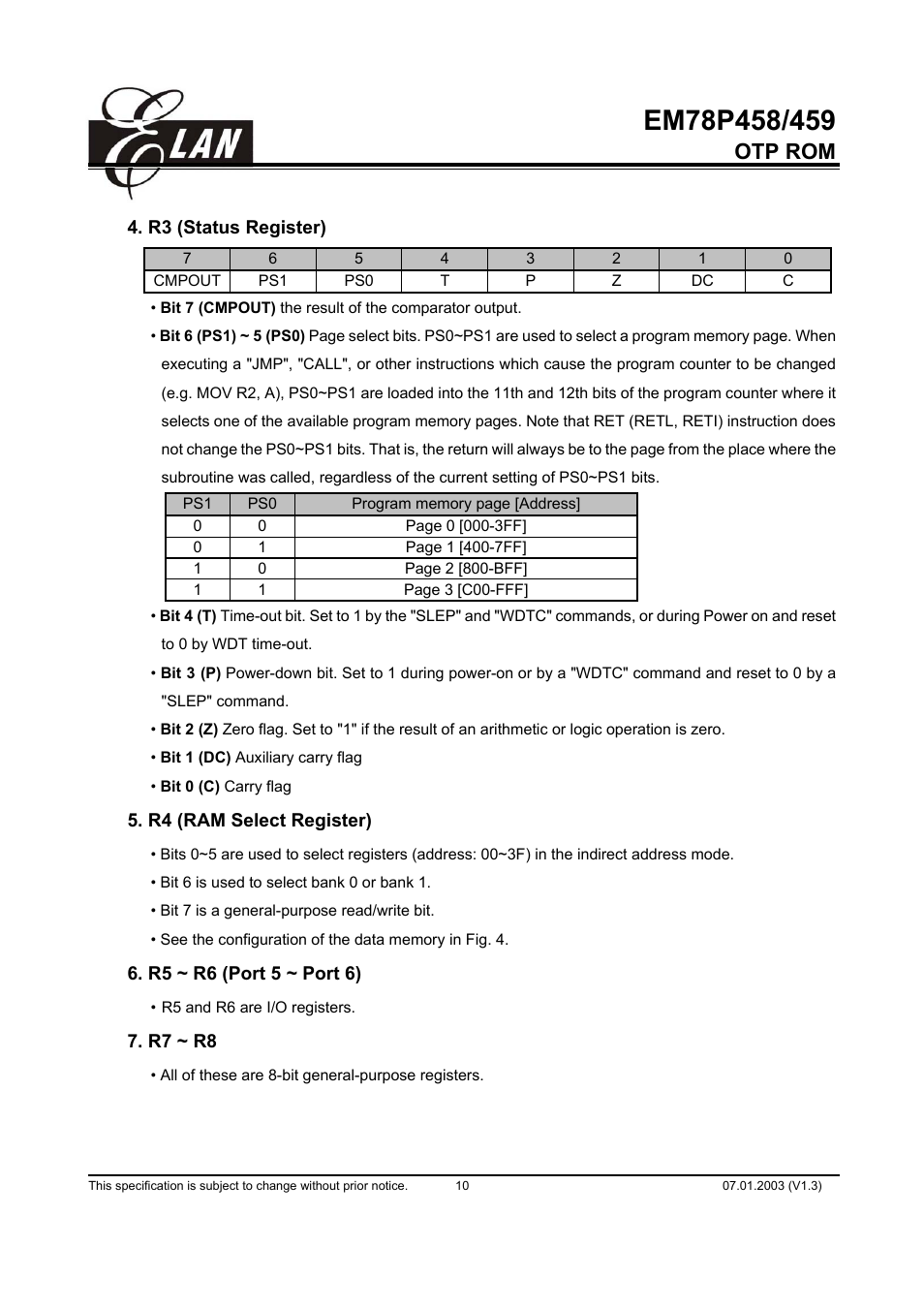 ELAN

EM78P458/459
OTP ROM

4. R3 (Status Register)

| 7 | 6 | 5 | 4 | 3 | 2 | 1 | 0 |
|---|---|---|---|---|---|---|---|
| CMPOUT | PS1 | PS0 | T | P | Z | DC | C |

• Bit 7 (CMPOUT) the result of the comparator output.

• Bit 6 (PS1) ~ 5 (PS0) Page select bits. PS0~PS1 are used to select a program memory page. When executing a "JMP", "CALL", or other instructions which cause the program counter to be changed (e.g. MOV R2, A), PS0~PS1 are loaded into the 11th and 12th bits of the program counter where it selects one of the available program memory pages. Note that RET (RETL, RETI) instruction does not change the PS0~PS1 bits. That is, the return will always be to the page from the place where the subroutine was called, regardless of the current setting of PS0~PS1 bits.

| PS1 | PS0 | Program memory page [Address] |
|---|---|---|
| 0 | 0 | Page 0 [000-3FF] |
| 0 | 1 | Page 1 [400-7FF] |
| 1 | 0 | Page 2 [800-BFF] |
| 1 | 1 | Page 3 [C00-FFF] |

• Bit 4 (T) Time-out bit. Set to 1 by the "SLEP" and "WDTC" commands, or during Power on and reset to 0 by WDT time-out.

• Bit 3 (P) Power-down bit. Set to 1 during power-on or by a "WDTC" command and reset to 0 by a "SLEP" command.

• Bit 2 (Z) Zero flag. Set to "1" if the result of an arithmetic or logic operation is zero.

• Bit 1 (DC) Auxiliary carry flag

• Bit 0 (C) Carry flag

5. R4 (RAM Select Register)

• Bits 0~5 are used to select registers (address: 00~3F) in the indirect address mode.

• Bit 6 is used to select bank 0 or bank 1.

• Bit 7 is a general-purpose read/write bit.

• See the configuration of the data memory in Fig. 4.

6. R5 ~ R6 (Port 5 ~ Port 6)

• R5 and R6 are I/O registers.

7. R7 ~ R8

• All of these are 8-bit general-purpose registers.

This specification is subject to change without prior notice. 10 07.01.2003 (V1.3)